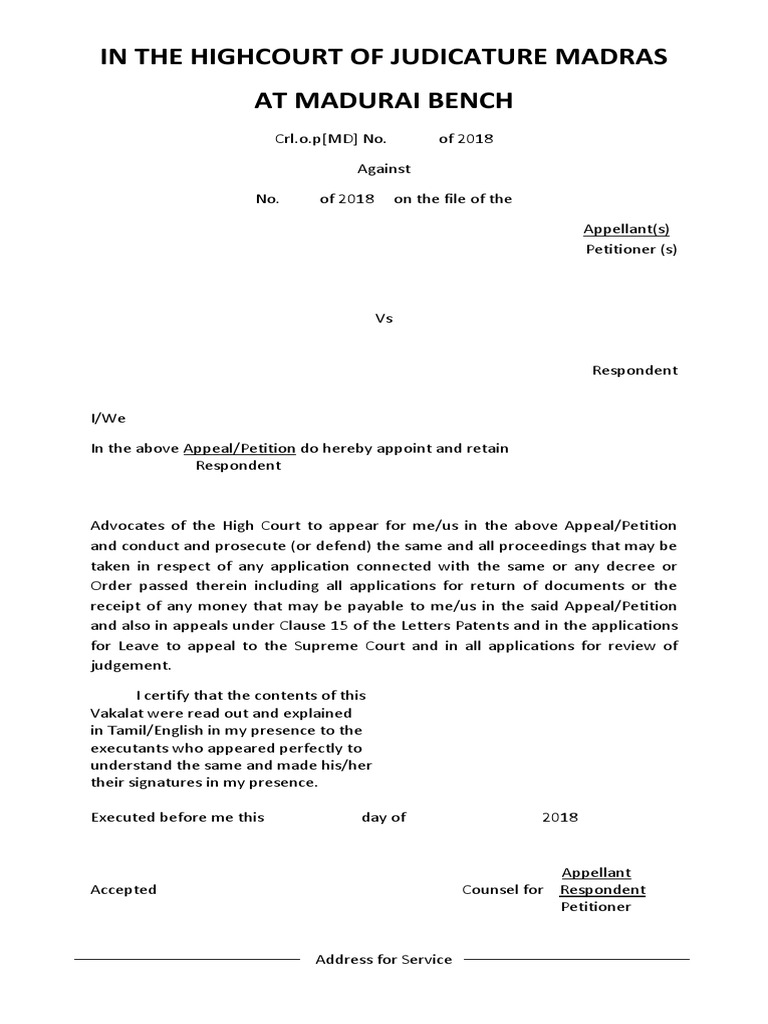 IN THE HIGHCOURT OF JUDICATURE MADRAS

AT MADURAI BENCH

Crl.o.p[MD] No. of 2018

Against

No. of 2018 on the file of the

Appellant(s)
Petitioner (s)

Vs

Respondent

I/We

In the above Appeal/Petition do hereby appoint and retain
Respondent

Advocates of the High Court to appear for me/us in the above Appeal/Petition and conduct and prosecute (or defend) the same and all proceedings that may be taken in respect of any application connected with the same or any decree or Order passed therein including all applications for return of documents or the receipt of any money that may be payable to me/us in the said Appeal/Petition and also in appeals under Clause 15 of the Letters Patents and in the applications for Leave to appeal to the Supreme Court and in all applications for review of judgement.

I certify that the contents of this Vakalat were read out and explained in Tamil/English in my presence to the executants who appeared perfectly to understand the same and made his/her their signatures in my presence.

Executed before me this day of 2018

Accepted Counsel for Appellant Respondent Petitioner

Address for Service